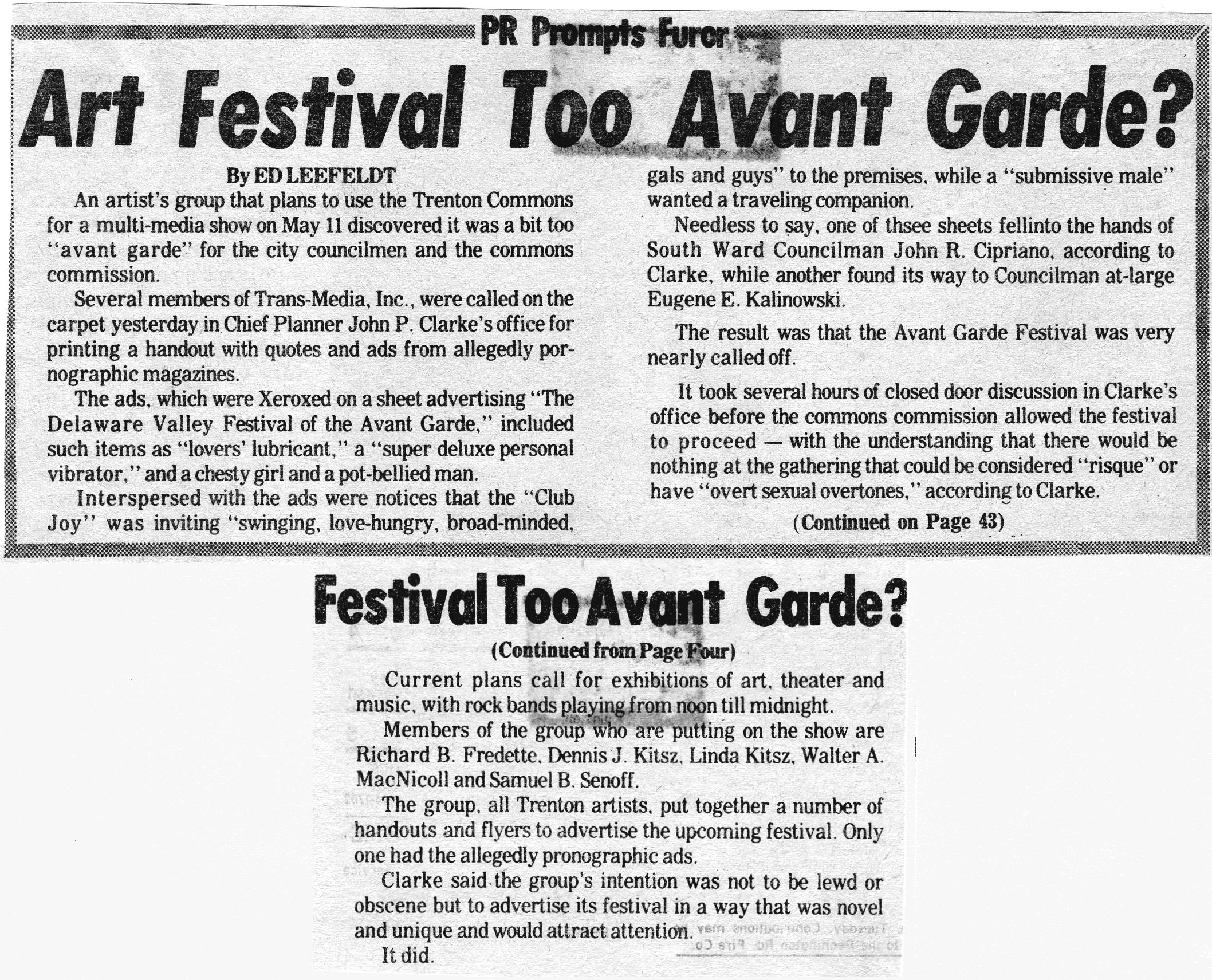 PR Prompts Furor

Art Festival Too Avant Garde?

By ED LEEFELDT

An artist's group that plans to use the Trenton Commons for a multi-media show on May 11 discovered it was a bit too "avant garde" for the city councilmen and the commons commission.

Several members of Trans-Media, Inc., were called on the carpet yesterday in Chief Planner John P. Clarke's office for printing a handout with quotes and ads from allegedly pornographic magazines.

The ads, which were Xeroxed on a sheet advertising "The Delaware Valley Festival of the Avant Garde," included such items as "lovers' lubricant," a "super deluxe personal vibrator," and a chesty girl and a pot-bellied man.

Interspersed with the ads were notices that the "Club Joy" was inviting "swinging, love-hungry, broad-minded, gals and guys" to the premises, while a "submissive male" wanted a traveling companion.

Needless to say, one of thsee sheets fellinto the hands of South Ward Councilman John R. Cipriano, according to Clarke, while another found its way to Councilman at-large Eugene E. Kalinowski.

The result was that the Avant Garde Festival was very nearly called off.

It took several hours of closed door discussion in Clarke's office before the commons commission allowed the festival to proceed — with the understanding that there would be nothing at the gathering that could be considered "risque" or have "overt sexual overtones," according to Clarke.

(Continued on Page 43)

Festival Too Avant Garde?

(Continued from Page Four)

Current plans call for exhibitions of art, theater and music, with rock bands playing from noon till midnight.

Members of the group who are putting on the show are Richard B. Fredette, Dennis J. Kitsz, Linda Kitsz, Walter A. MacNicoll and Samuel B. Senoff.

The group, all Trenton artists, put together a number of handouts and flyers to advertise the upcoming festival. Only one had the allegedly pronographic ads.

Clarke said the group's intention was not to be lewd or obscene but to advertise its festival in a way that was novel and unique and would attract attention.

It did.